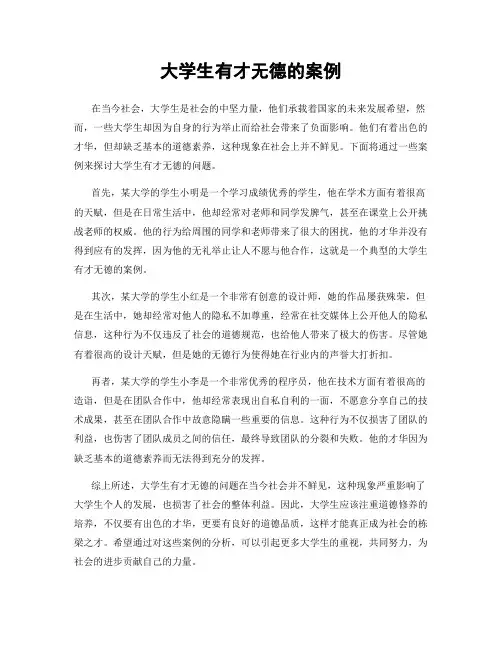 大学生有才无德的案例

在当今社会，大学生是社会的中坚力量，他们承载着国家的未来发展希望，然而，一些大学生却因为自身的行为举止而给社会带来了负面影响。他们有着出色的才华，但却缺乏基本的道德素养，这种现象在社会上并不鲜见。下面将通过一些案例来探讨大学生有才无德的问题。

首先，某大学的学生小明是一个学习成绩优秀的学生，他在学术方面有着很高的天赋，但是在日常生活中，他却经常对老师和同学发脾气，甚至在课堂上公开挑战老师的权威。他的行为给周围的同学和老师带来了很大的困扰，他的才华并没有得到应有的发挥，因为他的无礼举止让人不愿与他合作，这就是一个典型的大学生有才无德的案例。

其次，某大学的学生小红是一个非常有创意的设计师，她的作品屡获殊荣，但是在生活中，她却经常对他人的隐私不加尊重，经常在社交媒体上公开他人的隐私信息，这种行为不仅违反了社会的道德规范，也给他人带来了极大的伤害。尽管她有着很高的设计天赋，但是她的无德行为使得她在行业内的声誉大打折扣。

再者，某大学的学生小李是一个非常优秀的程序员，他在技术方面有着很高的造诣，但是在团队合作中，他却经常表现出自私自利的一面，不愿意分享自己的技术成果，甚至在团队合作中故意隐瞒一些重要的信息。这种行为不仅损害了团队的利益，也伤害了团队成员之间的信任，最终导致团队的分裂和失败。他的才华因为缺乏基本的道德素养而无法得到充分的发挥。

综上所述，大学生有才无德的问题在当今社会并不鲜见，这种现象严重影响了大学生个人的发展，也损害了社会的整体利益。因此，大学生应该注重道德修养的培养，不仅要有出色的才华，更要有良好的道德品质，这样才能真正成为社会的栋梁之才。希望通过对这些案例的分析，可以引起更多大学生的重视，共同努力，为社会的进步贡献自己的力量。